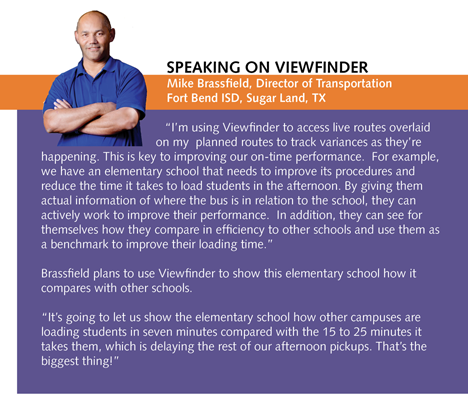 SPEAKING ON VIEWFINDER
Mike Brassfield, Director of Transportation
Fort Bend ISD, Sugar Land, TX

"I'm using Viewfinder to access live routes overlaid on my planned routes to track variances as they're happening. This is key to improving our on-time performance. For example, we have an elementary school that needs to improve its procedures and reduce the time it takes to load students in the afternoon. By giving them actual information of where the bus is in relation to the school, they can actively work to improve their performance. In addition, they can see for themselves how they compare in efficiency to other schools and use them as a benchmark to improve their loading time."

Brassfield plans to use Viewfinder to show this elementary school how it compares with other schools.

"It's going to let us show the elementary school how other campuses are loading students in seven minutes compared with the 15 to 25 minutes it takes them, which is delaying the rest of our afternoon pickups. That's the biggest thing!"